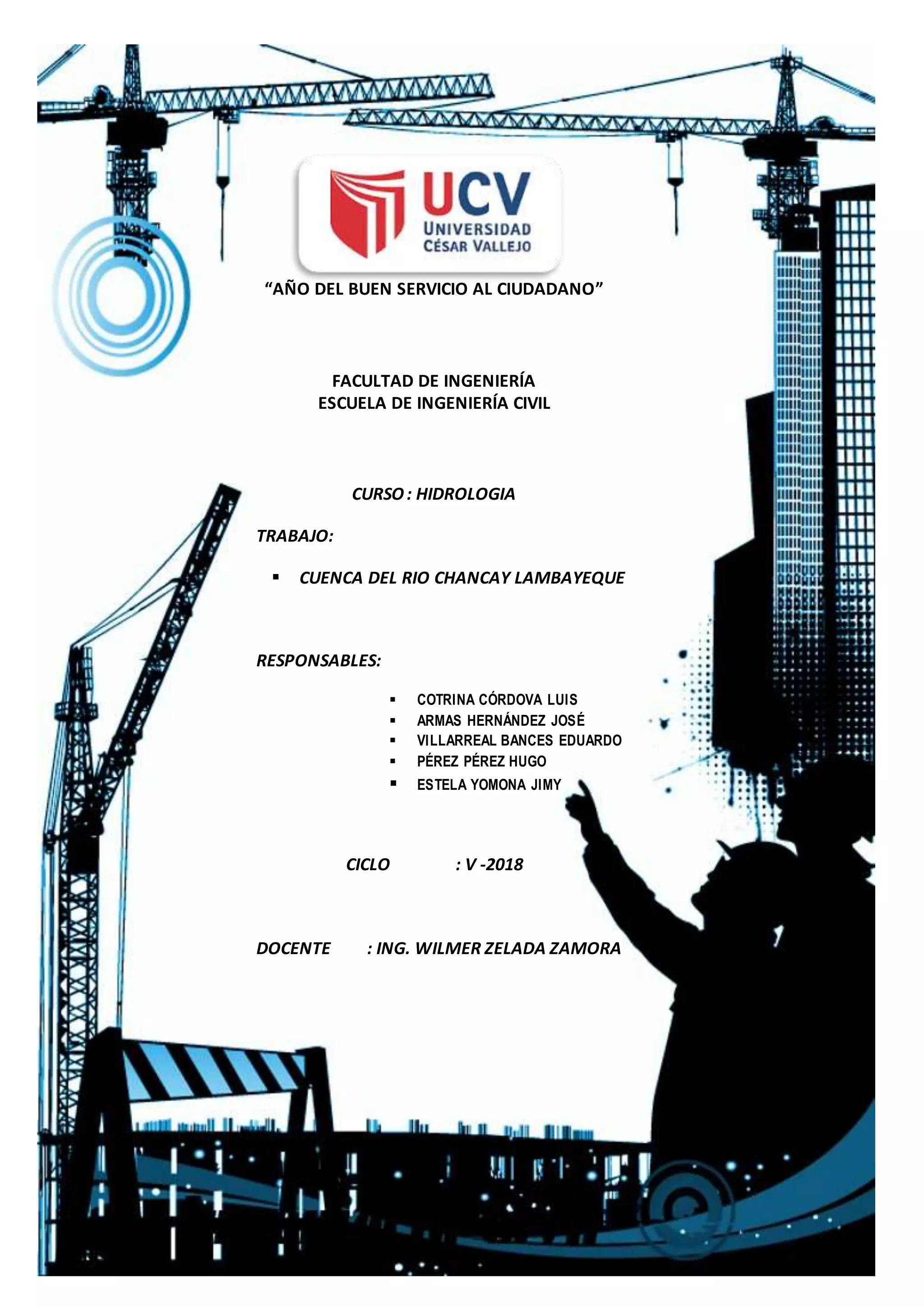 UCV
UNIVERSIDAD
CÉSAR VALLEJO

“AÑO DEL BUEN SERVICIO AL CIUDADANO”

FACULTAD DE INGENIERÍA
ESCUELA DE INGENIERÍA CIVIL

CURSO : HIDROLOGIA

TRABAJO:

▪ CUENCA DEL RIO CHANCAY LAMBAYEQUE

RESPONSABLES:

▪ COTRINA CÓRDOVA LUIS
▪ ARMAS HERNÁNDEZ JOSÉ
▪ VILLARREAL BANCES EDUARDO
▪ PÉREZ PÉREZ HUGO
▪ ESTELA YOMONA JIMY

CICLO : V -2018

DOCENTE : ING. WILMER ZELADA ZAMORA